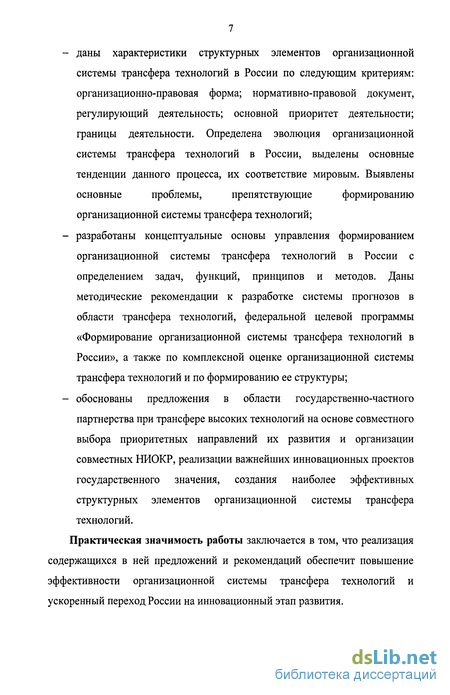 7

– даны характеристики структурных элементов организационной системы трансфера технологий в России по следующим критериям: организационно-правовая форма; нормативно-правовой документ, регулирующий деятельность; основной приоритет деятельности; границы деятельности. Определена эволюция организационной системы трансфера технологий в России, выделены основные тенденции данного процесса, их соответствие мировым. Выявлены основные проблемы, препятствующие формированию организационной системы трансфера технологий;

– разработаны концептуальные основы управления формированием организационной системы трансфера технологий в России с определением задач, функций, принципов и методов. Даны методические рекомендации к разработке системы прогнозов в области трансфера технологий, федеральной целевой программы «Формирование организационной системы трансфера технологий в России», а также по комплексной оценке организационной системы трансфера технологий и по формированию ее структуры;

– обоснованы предложения в области государственно-частного партнерства при трансфере высоких технологий на основе совместного выбора приоритетных направлений их развития и организации совместных НИОКР, реализации важнейших инновационных проектов государственного значения, создания наиболее эффективных структурных элементов организационной системы трансфера технологий.

Практическая значимость работы заключается в том, что реализация содержащихся в ней предложений и рекомендаций обеспечит повышение эффективности организационной системы трансфера технологий и ускоренный переход России на инновационный этап развития.

dsLib.net
библиотека диссертаций